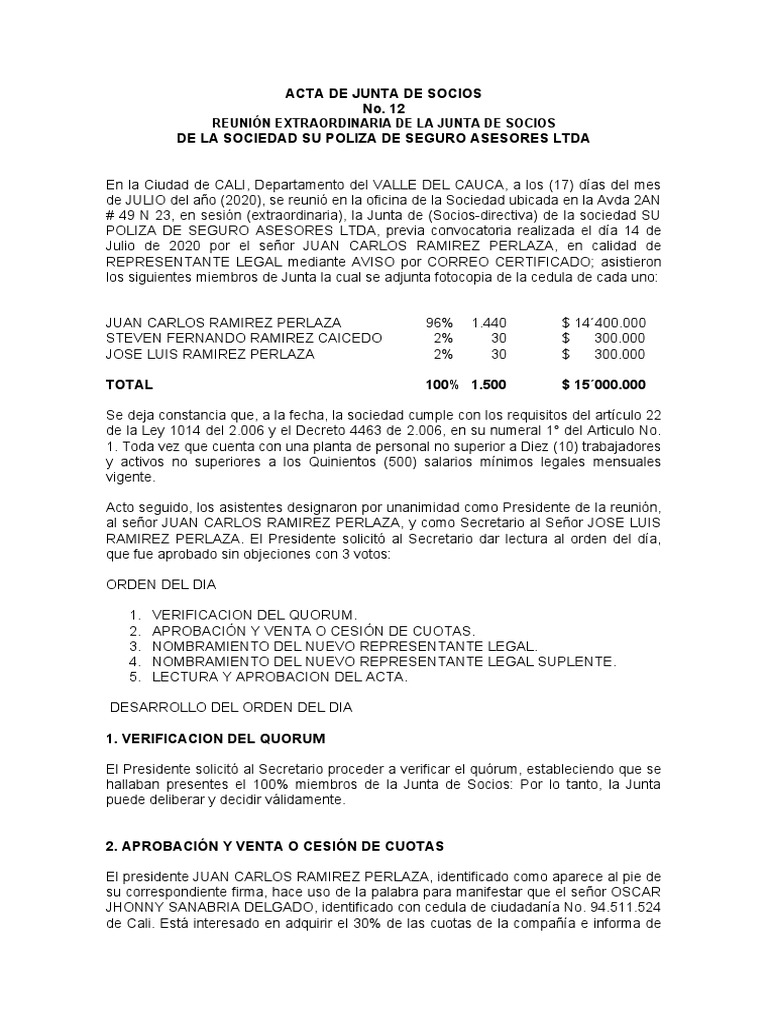 ACTA DE JUNTA DE SOCIOS
No. 12
REUNIÓN EXTRAORDINARIA DE LA JUNTA DE SOCIOS
DE LA SOCIEDAD SU POLIZA DE SEGURO ASESORES LTDA

En la Ciudad de CALI, Departamento del VALLE DEL CAUCA, a los (17) días del mes de JULIO del año (2020), se reunió en la oficina de la Sociedad ubicada en la Avda 2AN # 49 N 23, en sesión (extraordinaria), la Junta de (Socios-directiva) de la sociedad SU POLIZA DE SEGURO ASESORES LTDA, previa convocatoria realizada el día 14 de Julio de 2020 por el señor JUAN CARLOS RAMIREZ PERLAZA, en calidad de REPRESENTANTE LEGAL mediante AVISO por CORREO CERTIFICADO; asistieron los siguientes miembros de Junta la cual se adjunta fotocopia de la cedula de cada uno:

| | | | |
|---|---|---|---|
| JUAN CARLOS RAMIREZ PERLAZA | 96% | 1.440 | $ 14´400.000 |
| STEVEN FERNANDO RAMIREZ CAICEDO | 2% | 30 | $ 300.000 |
| JOSE LUIS RAMIREZ PERLAZA | 2% | 30 | $ 300.000 |
| **TOTAL** | **100%** | **1.500** | **$ 15´000.000** |

Se deja constancia que, a la fecha, la sociedad cumple con los requisitos del artículo 22 de la Ley 1014 del 2.006 y el Decreto 4463 de 2.006, en su numeral 1° del Articulo No. 1. Toda vez que cuenta con una planta de personal no superior a Diez (10) trabajadores y activos no superiores a los Quinientos (500) salarios mínimos legales mensuales vigente.

Acto seguido, los asistentes designaron por unanimidad como Presidente de la reunión, al señor JUAN CARLOS RAMIREZ PERLAZA, y como Secretario al Señor JOSE LUIS RAMIREZ PERLAZA. El Presidente solicitó al Secretario dar lectura al orden del día, que fue aprobado sin objeciones con 3 votos:

ORDEN DEL DIA

1. VERIFICACION DEL QUORUM.
2. APROBACIÓN Y VENTA O CESIÓN DE CUOTAS.
3. NOMBRAMIENTO DEL NUEVO REPRESENTANTE LEGAL.
4. NOMBRAMIENTO DEL NUEVO REPRESENTANTE LEGAL SUPLENTE.
5. LECTURA Y APROBACION DEL ACTA.

DESARROLLO DEL ORDEN DEL DIA

1. VERIFICACION DEL QUORUM

El Presidente solicitó al Secretario proceder a verificar el quórum, estableciendo que se hallaban presentes el 100% miembros de la Junta de Socios: Por lo tanto, la Junta puede deliberar y decidir válidamente.

2. APROBACIÓN Y VENTA O CESIÓN DE CUOTAS

El presidente JUAN CARLOS RAMIREZ PERLAZA, identificado como aparece al pie de su correspondiente firma, hace uso de la palabra para manifestar que el señor OSCAR JHONNY SANABRIA DELGADO, identificado con cedula de ciudadanía No. 94.511.524 de Cali. Está interesado en adquirir el 30% de las cuotas de la compañía e informa de